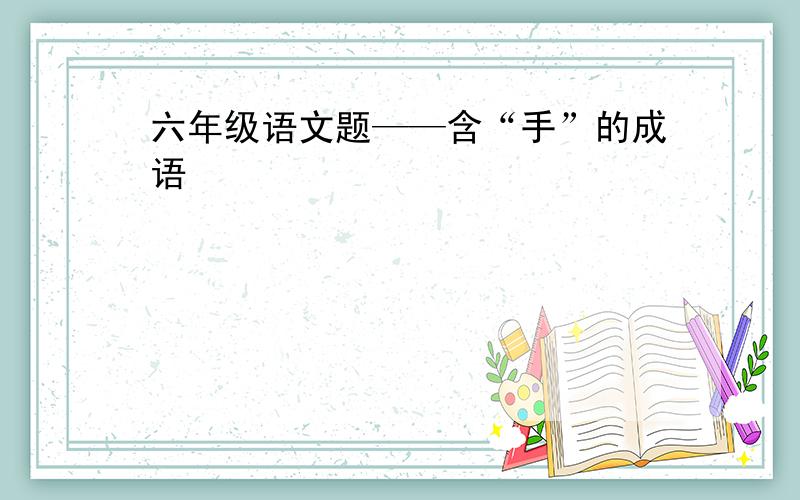 六年级语文题——含“手”的成语